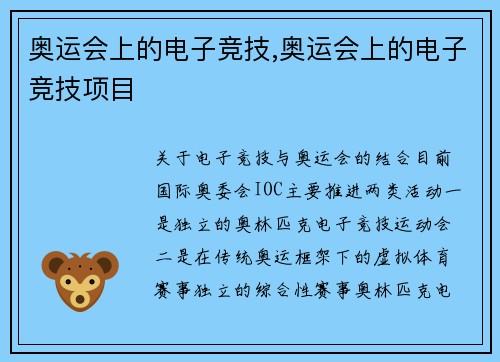 奥运会上的电子竞技,奥运会上的电子竞技项目

关于电子竞技与奥运会的结合目前国际奥委会IOC主要推进两类活动一是独立的奥林匹克电子竞技运动会二是在传统奥运框架下的虚拟体育赛事独立的综合性赛事奥林匹克电